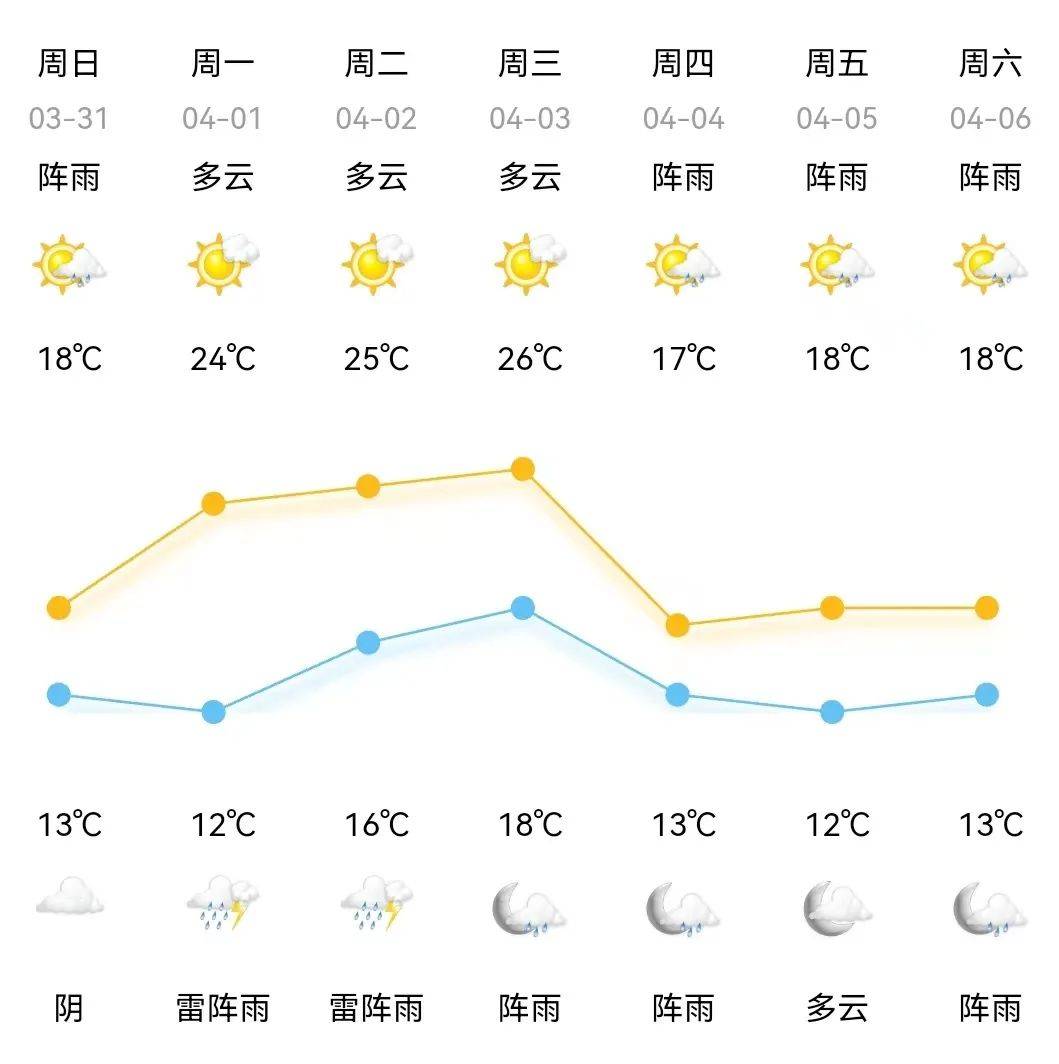 | 周日 | 周一 | 周二 | 周三 | 周四 | 周五 | 周六 |
|---|---|---|---|---|---|---|
| 03-31 | 04-01 | 04-02 | 04-03 | 04-04 | 04-05 | 04-06 |
| 阵雨 | 多云 | 多云 | 多云 | 阵雨 | 阵雨 | 阵雨 |
| 18℃ | 24℃ | 25℃ | 26℃ | 17℃ | 18℃ | 18℃ |
| 13℃ | 12℃ | 16℃ | 18℃ | 13℃ | 12℃ | 13℃ |
| 阴 | 雷阵雨 | 雷阵雨 | 阵雨 | 阵雨 | 多云 | 阵雨 |